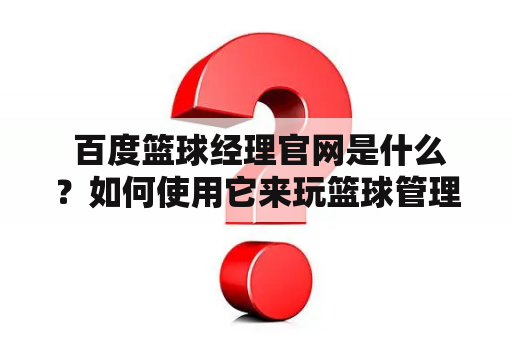 百度篮球经理官网是什么？如何使用它来玩篮球管理